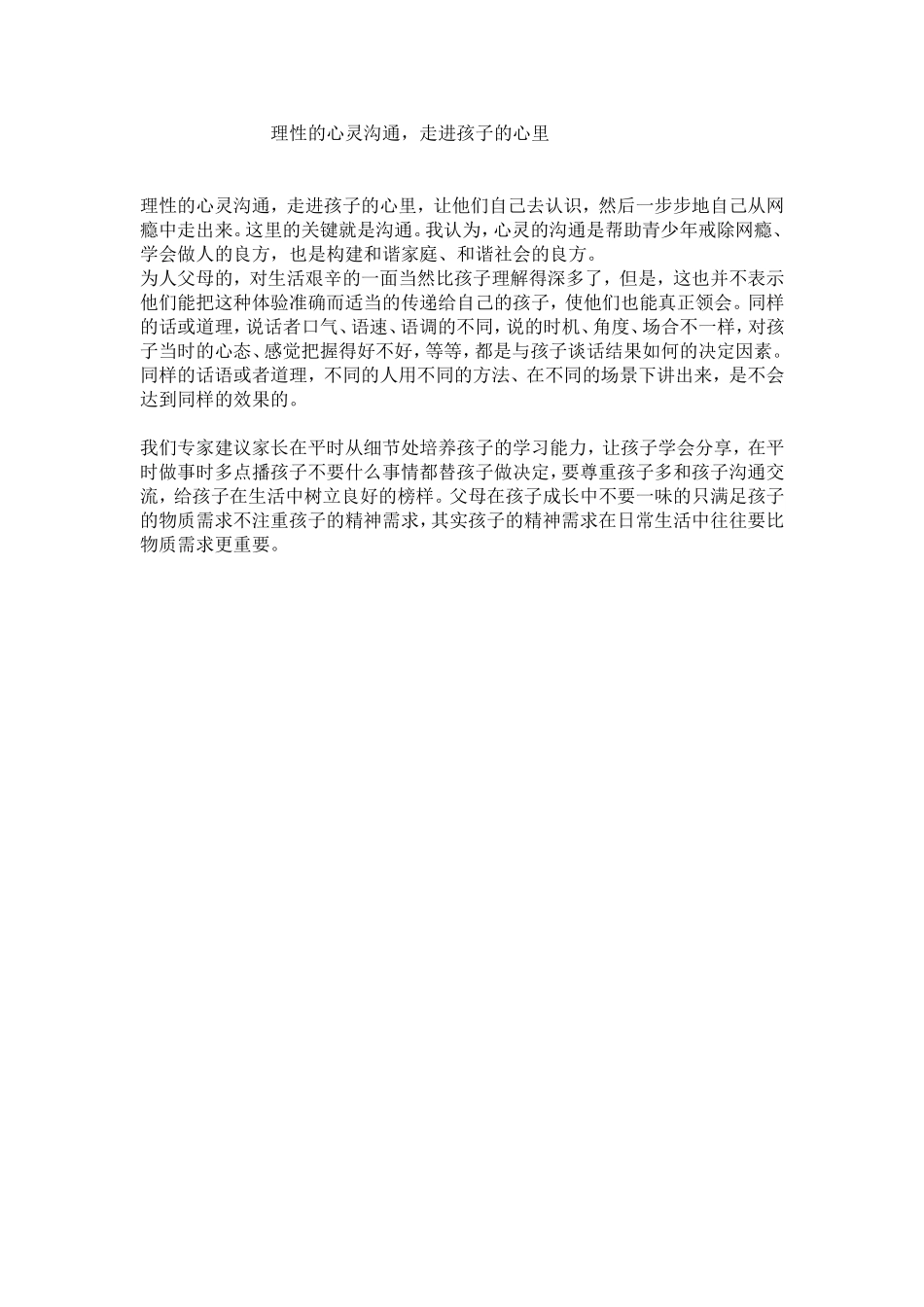 理性的心灵沟通，走进孩子的心里

理性的心灵沟通，走进孩子的心里，让他们自己去认识，然后一步步地自己从网瘾中走出来。这里的关键就是沟通。我认为，心灵的沟通是帮助青少年戒除网瘾、学会做人的良方，也是构建和谐家庭、和谐社会的良方。
为人父母的，对生活艰辛的一面当然比孩子理解得深多了，但是，这也并不表示他们能把这种体验准确而适当的传递给自己的孩子，使他们也能真正领会。同样的话或道理，说话者口气、语速、语调的不同，说的时机、角度、场合不一样，对孩子当时的心态、感觉把握得好不好，等等，都是与孩子谈话结果如何的决定因素。同样的话语或者道理，不同的人用不同的方法、在不同的场景下讲出来，是不会达到同样的效果的。

我们专家建议家长在平时从细节处培养孩子的学习能力，让孩子学会分享，在平时做事时多点播孩子不要什么事情都替孩子做决定，要尊重孩子多和孩子沟通交流，给孩子在生活中树立良好的榜样。父母在孩子成长中不要一味的只满足孩子的物质需求不注重孩子的精神需求，其实孩子的精神需求在日常生活中往往要比物质需求更重要。